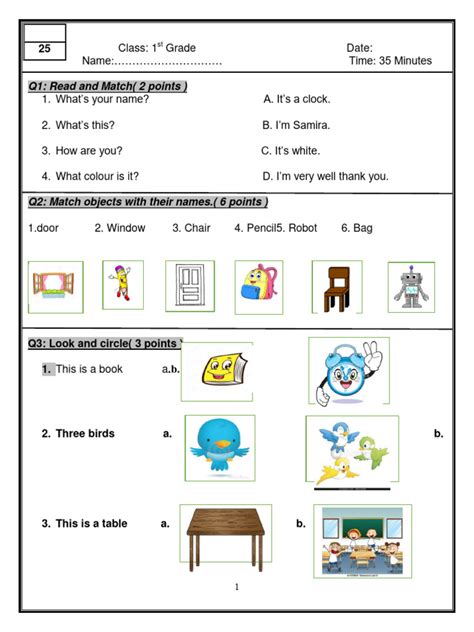 25

Class: $1^{st}$ Grade
Name:…………………………

Date:
Time: 35 Minutes

Q1: Read and Match( 2 points )

1. What's your name?
2. What's this?
3. How are you?
4. What colour is it?

A. It's a clock.
B. I'm Samira.
C. It's white.
D. I'm very well thank you.

Q2: Match objects with their names.( 6 points )

1.door 2. Window 3. Chair 4. Pencil5. Robot 6. Bag

Q3: Look and circle( 3 points )

1. This is a book a.b.

2. Three birds a. b.

3. This is a table a. b.

1